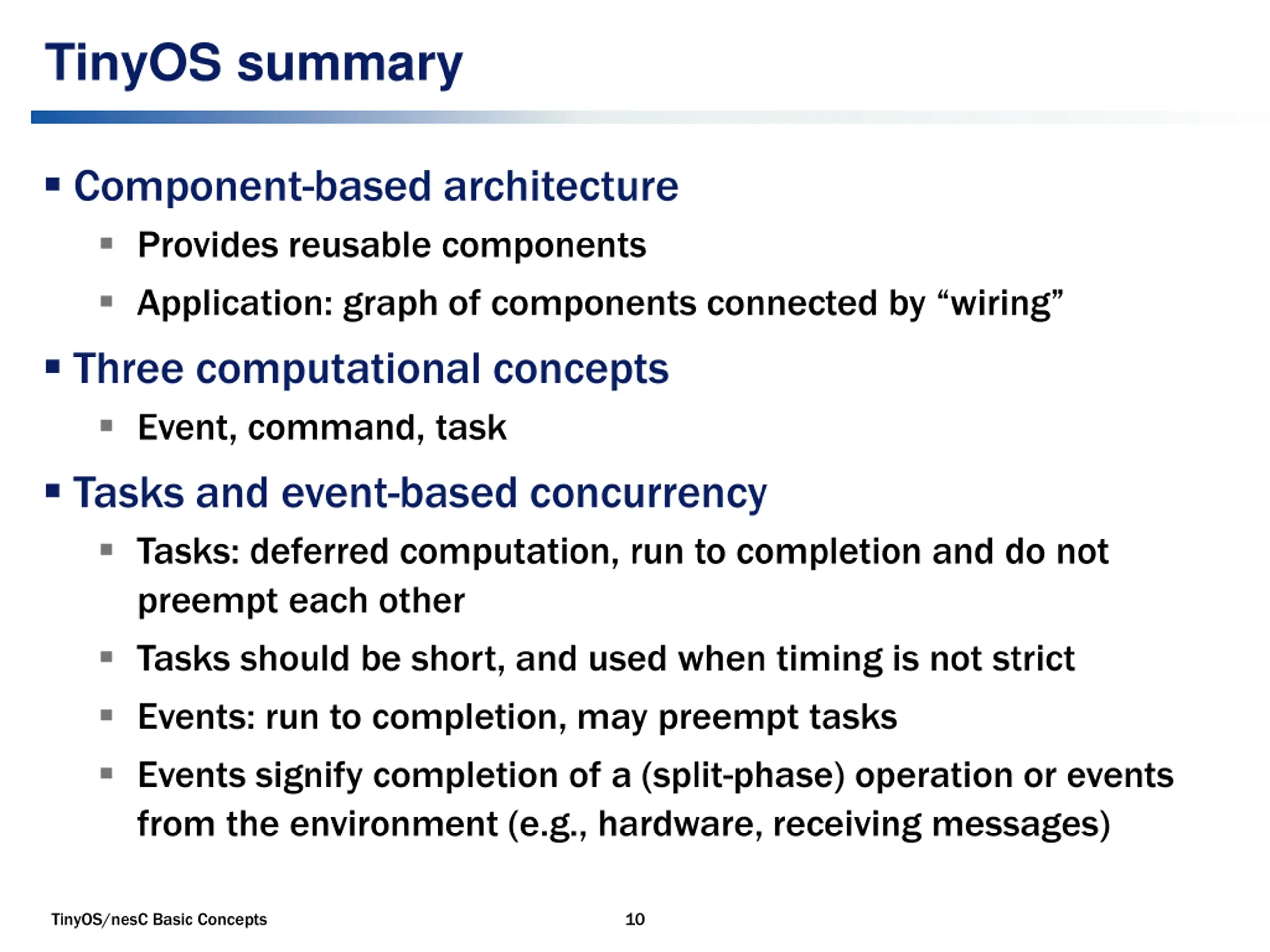 TinyOS summary

▪ Component-based architecture
▪ Provides reusable components
▪ Application: graph of components connected by “wiring”

▪ Three computational concepts
▪ Event, command, task

▪ Tasks and event-based concurrency
▪ Tasks: deferred computation, run to completion and do not preempt each other
▪ Tasks should be short, and used when timing is not strict
▪ Events: run to completion, may preempt tasks
▪ Events signify completion of a (split-phase) operation or events from the environment (e.g., hardware, receiving messages)

TinyOS/nesC Basic Concepts

10